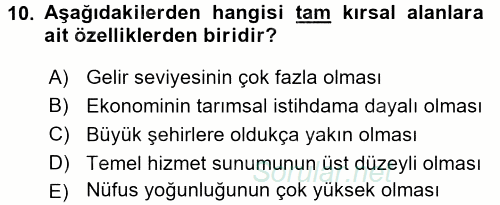 10. Aşağıdakilerden hangisi tam kırsal alanlara ait özelliklerden biridir?

A) Gelir seviyesinin çok fazla olması
B) Ekonominin tarımsal istihdama dayalı olması
C) Büyük şehirlere oldukça yakın olması
D) Temel hizmet sunumunun üst düzeyli olması
E) Nüfus yoğunluğunun çok yüksek olması

Sorular.net